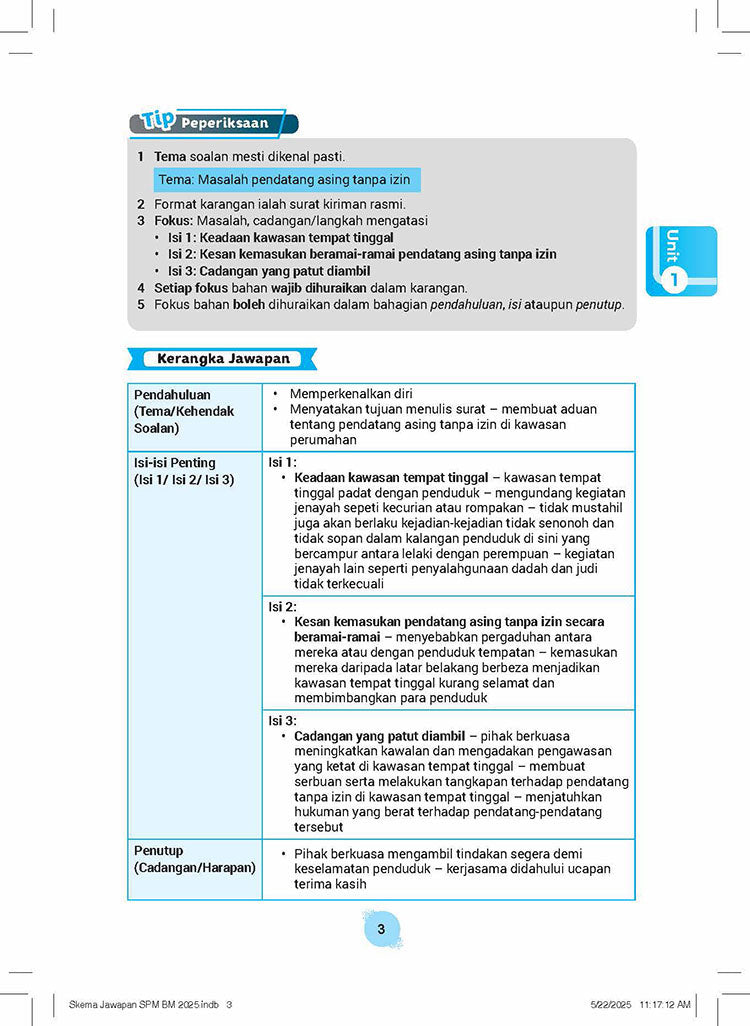 Tip Peperiksaan

1 Tema soalan mesti dikenal pasti.

Tema: Masalah pendatang asing tanpa izin

2 Format karangan ialah surat kiriman rasmi.
3 Fokus: Masalah, cadangan/langkah mengatasi
• Isi 1: Keadaan kawasan tempat tinggal
• Isi 2: Kesan kemasukan beramai-ramai pendatang asing tanpa izin
• Isi 3: Cadangan yang patut diambil
4 Setiap fokus bahan wajib dihuraikan dalam karangan.
5 Fokus bahan boleh dihuraikan dalam bahagian pendahuluan, isi ataupun penutup.

Unit 1

Kerangka Jawapan

| Pendahuluan (Tema/Kehendak Soalan) | • Memperkenalkan diri • Menyatakan tujuan menulis surat – membuat aduan tentang pendatang asing tanpa izin di kawasan perumahan |
|---|---|
| Isi-isi Penting (Isi 1/ Isi 2/ Isi 3) | Isi 1: • Keadaan kawasan tempat tinggal – kawasan tempat tinggal padat dengan penduduk – mengundang kegiatan jenayah sepeti kecurian atau rompakan – tidak mustahil juga akan berlaku kejadian-kejadian tidak senonoh dan tidak sopan dalam kalangan penduduk di sini yang bercampur antara lelaki dengan perempuan – kegiatan jenayah lain seperti penyalahgunaan dadah dan judi tidak terkecuali |
| | Isi 2: • Kesan kemasukan pendatang asing tanpa izin secara beramai-ramai – menyebabkan pergaduhan antara mereka atau dengan penduduk tempatan – kemasukan mereka daripada latar belakang berbeza menjadikan kawasan tempat tinggal kurang selamat dan membimbangkan para penduduk |
| | Isi 3: • Cadangan yang patut diambil – pihak berkuasa meningkatkan kawalan dan mengadakan pengawasan yang ketat di kawasan tempat tinggal – membuat serbuan serta melakukan tangkapan terhadap pendatang tanpa izin di kawasan tempat tinggal – menjatuhkan hukuman yang berat terhadap pendatang-pendatang tersebut |
| Penutup (Cadangan/Harapan) | • Pihak berkuasa mengambil tindakan segera demi keselamatan penduduk – kerjasama didahului ucapan terima kasih |

3

Skema Jawapan SPM BM 2025.indb 3 5/22/2025 11:17:12 AM